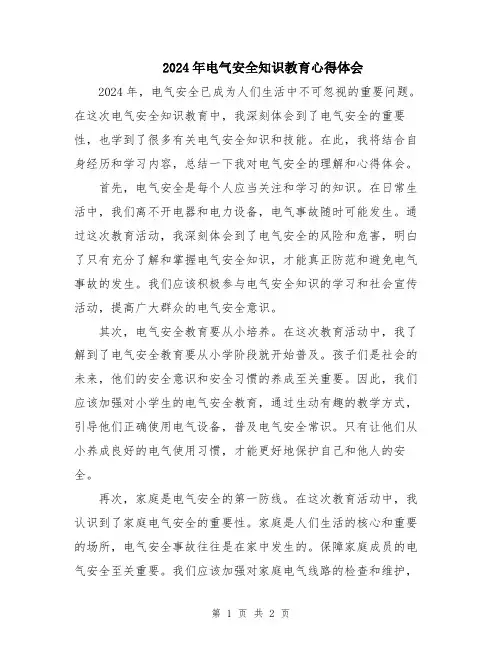 2024年电气安全知识教育心得体会

2024年，电气安全已成为人们生活中不可忽视的重要问题。在这次电气安全知识教育中，我深刻体会到了电气安全的重要性，也学到了很多有关电气安全知识和技能。在此，我将结合自身经历和学习内容，总结一下我对电气安全的理解和心得体会。

首先，电气安全是每个人应当关注和学习的知识。在日常生活中，我们离不开电器和电力设备，电气事故随时可能发生。通过这次教育活动，我深刻体会到了电气安全的风险和危害，明白了只有充分了解和掌握电气安全知识，才能真正防范和避免电气事故的发生。我们应该积极参与电气安全知识的学习和社会宣传活动，提高广大群众的电气安全意识。

其次，电气安全教育要从小培养。在这次教育活动中，我了解到了电气安全教育要从小学阶段就开始普及。孩子们是社会的未来，他们的安全意识和安全习惯的养成至关重要。因此，我们应该加强对小学生的电气安全教育，通过生动有趣的教学方式，引导他们正确使用电气设备，普及电气安全常识。只有让他们从小养成良好的电气使用习惯，才能更好地保护自己和他人的安全。

再次，家庭是电气安全的第一防线。在这次教育活动中，我认识到了家庭电气安全的重要性。家庭是人们生活的核心和重要的场所，电气安全事故往往是在家中发生的。保障家庭成员的电气安全至关重要。我们应该加强对家庭电气线路的检查和维护，

第 1 页 共 2 页